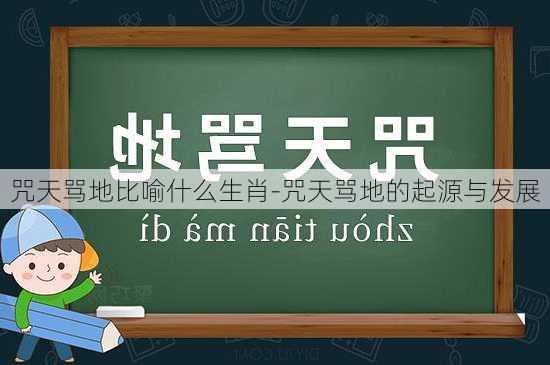 咒天骂地

咒天骂地比喻什么生肖-咒天骂地的起源与发展

zhòu tiān mà dì